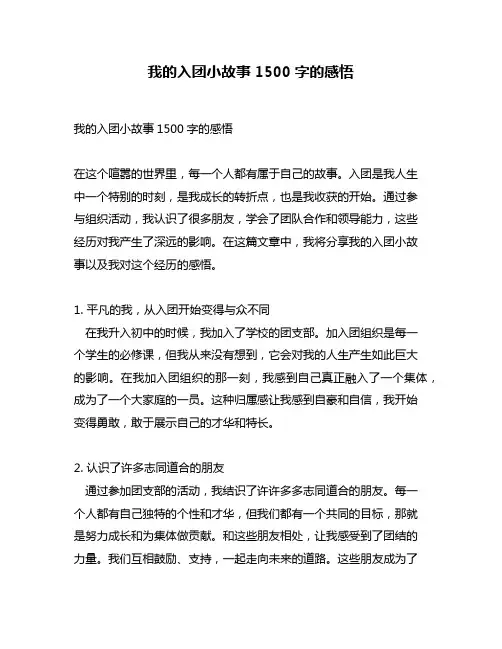 我的入团小故事 1500 字的感悟

我的入团小故事 1500 字的感悟

在这个喧嚣的世界里，每一个人都有属于自己的故事。入团是我人生中一个特别的时刻，是我成长的转折点，也是我收获的开始。通过参与组织活动，我认识了很多朋友，学会了团队合作和领导能力，这些经历对我产生了深远的影响。在这篇文章中，我将分享我的入团小故事以及我对这个经历的感悟。

1. 平凡的我，从入团开始变得与众不同
在我升入初中的时候，我加入了学校的团支部。加入团组织是每一个学生的必修课，但我从来没有想到，它会对我的人生产生如此巨大的影响。在我加入团组织的那一刻，我感到自己真正融入了一个集体，成为了一个大家庭的一员。这种归属感让我感到自豪和自信，我开始变得勇敢，敢于展示自己的才华和特长。

2. 认识了许多志同道合的朋友
通过参加团支部的活动，我结识了许许多多志同道合的朋友。每一个人都有自己独特的个性和才华，但我们都有一个共同的目标，那就是努力成长和为集体做贡献。和这些朋友相处，让我感受到了团结的力量。我们互相鼓励、支持，一起走向未来的道路。这些朋友成为了